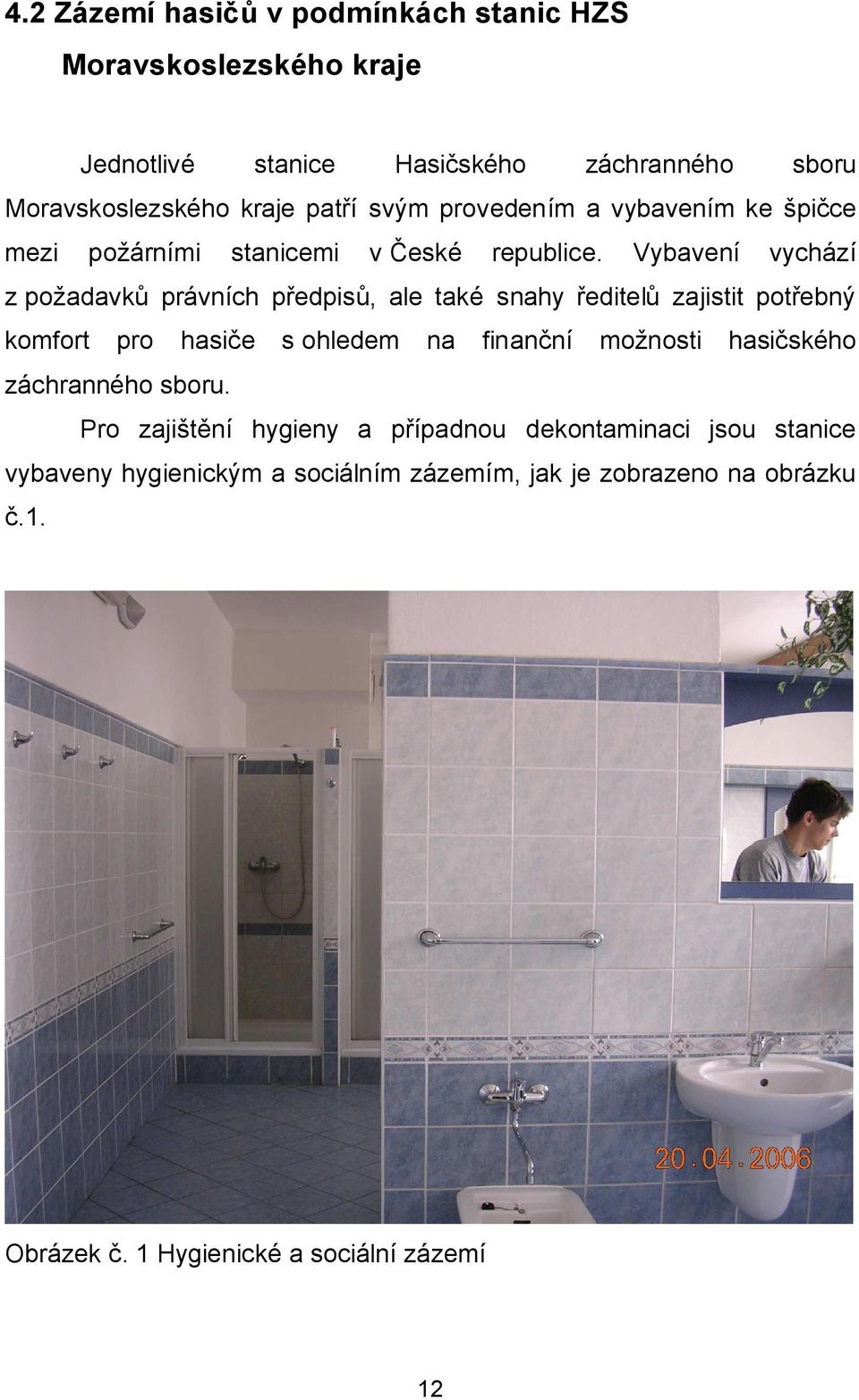 4.2 Zázemí hasičů v podmínkách stanic HZS Moravskoslezského kraje

Jednotlivé stanice Hasičského záchranného sboru Moravskoslezského kraje patří svým provedením a vybavením ke špičce mezi požárními stanicemi v České republice. Vybavení vychází z požadavků právních předpisů, ale také snahy ředitelů zajistit potřebný komfort pro hasiče s ohledem na finanční možnosti hasičského záchranného sboru.

Pro zajištění hygieny a případnou dekontaminaci jsou stanice vybaveny hygienickým a sociálním zázemím, jak je zobrazeno na obrázku č.1.

20.04.2006

Obrázek č. 1 Hygienické a sociální zázemí

12